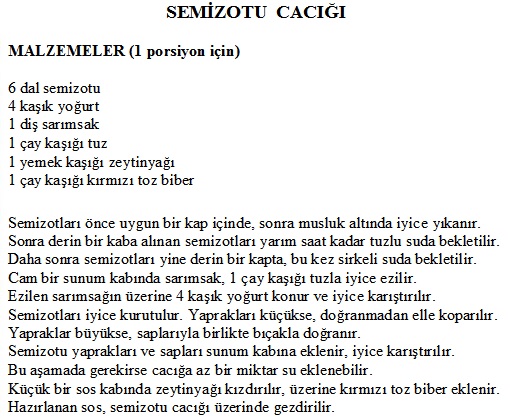 SEMİZOTU CACIĞI

MALZEMELER (1 porsiyon için)

6 dal semizotu
4 kaşık yoğurt
1 diş sarımsak
1 çay kaşığı tuz
1 yemek kaşığı zeytinyağı
1 çay kaşığı kırmızı toz biber

Semizotları önce uygun bir kap içinde, sonra musluk altında iyice yıkanır.
Sonra derin bir kaba alınan semizotları yarım saat kadar tuzlu suda bekletilir.
Daha sonra semizotları yine derin bir kapta, bu kez sirkeli suda bekletilir.
Cam bir sunum kabında sarımsak, 1 çay kaşığı tuzla iyice ezilir.
Ezilen sarımsağın üzerine 4 kaşık yoğurt konur ve iyice karıştırılır.
Semizotları iyice kurutulur. Yaprakları küçükse, doğranmadan elle koparılır.
Yapraklar büyükse, saplarıyla birlikte bıçakla doğranır.
Semizotu yaprakları ve sapları sunum kabına eklenir, iyice karıştırılır.
Bu aşamada gerekirse cacığa az bir miktar su eklenebilir.
Küçük bir sos kabında zeytinyağı kızdırılır, üzerine kırmızı toz biber eklenir.
Hazırlanan sos, semizotu cacığı üzerinde gezdirilir.